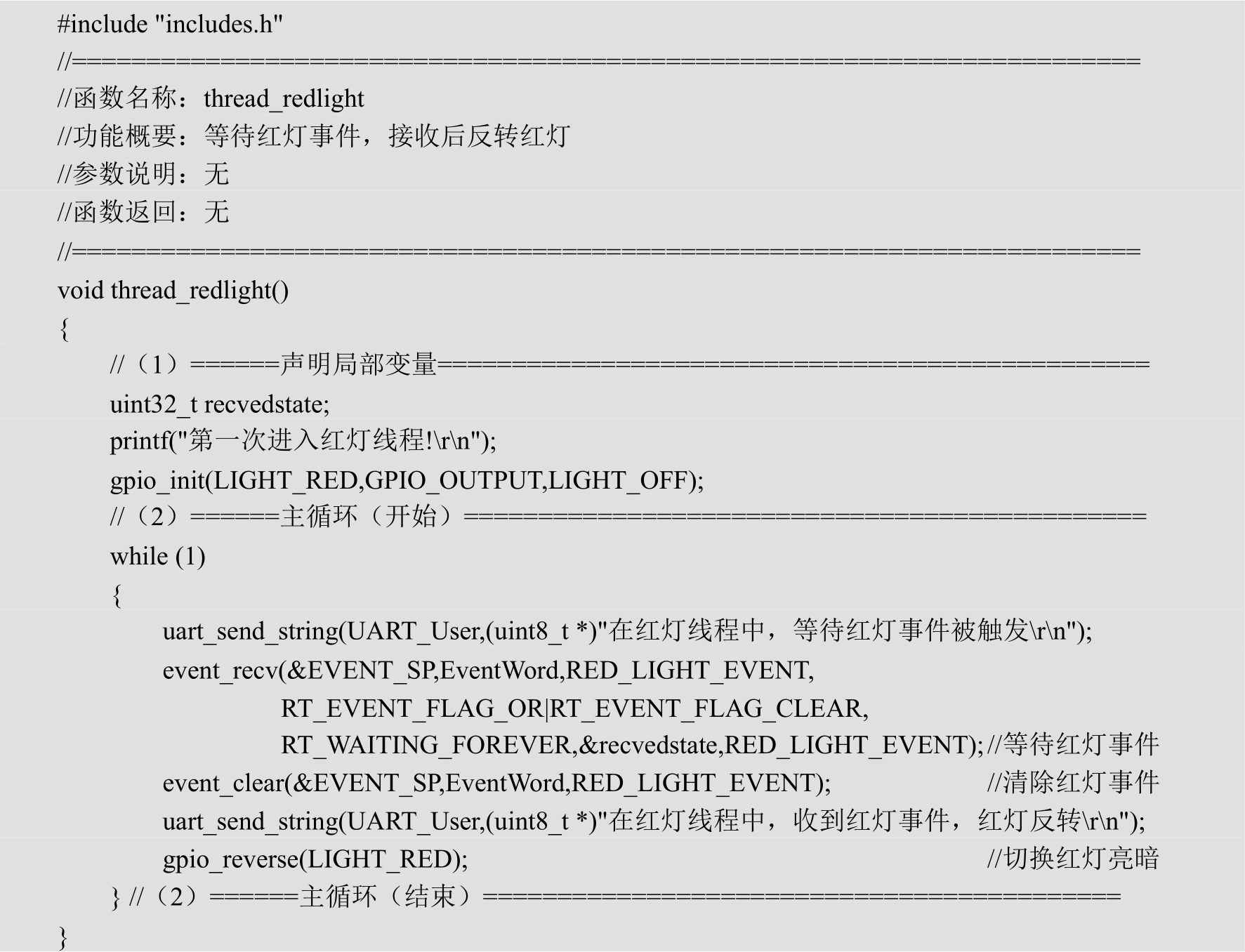 #include "includes.h"
//======================================================================
//函数名称：thread_redlight
//功能概要：等待红灯事件，接收后反转红灯
//参数说明：无
//函数返回：无
//======================================================================
void thread_redlight()
{
    //（1）======声明局部变量==============================================
    uint32_t recvedstate;
    printf("第一次进入红灯线程!\r\n");
    gpio_init(LIGHT_RED,GPIO_OUTPUT,LIGHT_OFF);
    //（2）======主循环（开始）============================================
    while (1)
    {
        uart_send_string(UART_User,(uint8_t *)"在红灯线程中，等待红灯事件被触发\r\n");
        event_recv(&EVENT_SP,EventWord,RED_LIGHT_EVENT,
                RT_EVENT_FLAG_OR|RT_EVENT_FLAG_CLEAR,
                RT_WAITING_FOREVER,&recvedstate,RED_LIGHT_EVENT);//等待红灯事件
        event_clear(&EVENT_SP,EventWord,RED_LIGHT_EVENT);        //清除红灯事件
        uart_send_string(UART_User,(uint8_t *)"在红灯线程中，收到红灯事件，红灯反转\r\n");
        gpio_reverse(LIGHT_RED);        //切换红灯亮暗
    } //（2）======主循环（结束）==========================================
}